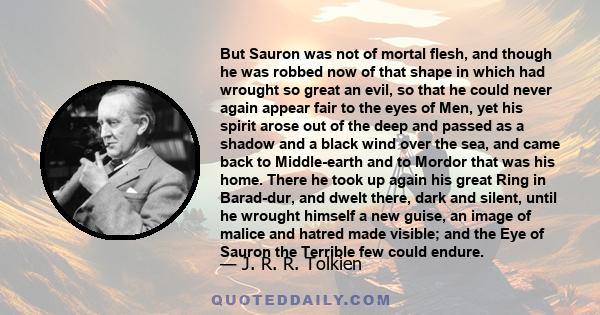 But Sauron was not of mortal flesh, and though he was robbed now of that shape in which had wrought so great an evil, so that he could never again appear fair to the eyes of Men, yet his spirit arose out of the deep and passed as a shadow and a black wind over the sea, and came back to Middle-earth and to Mordor that was his home. There he took up again his great Ring in Barad-dur, and dwelt there, dark and silent, until he wrought himself a new guise, an image of malice and hatred made visible; and the Eye of Sauron the Terrible few could endure.

— J. R. R. Tolkien

QUOTEDDAILY.COM